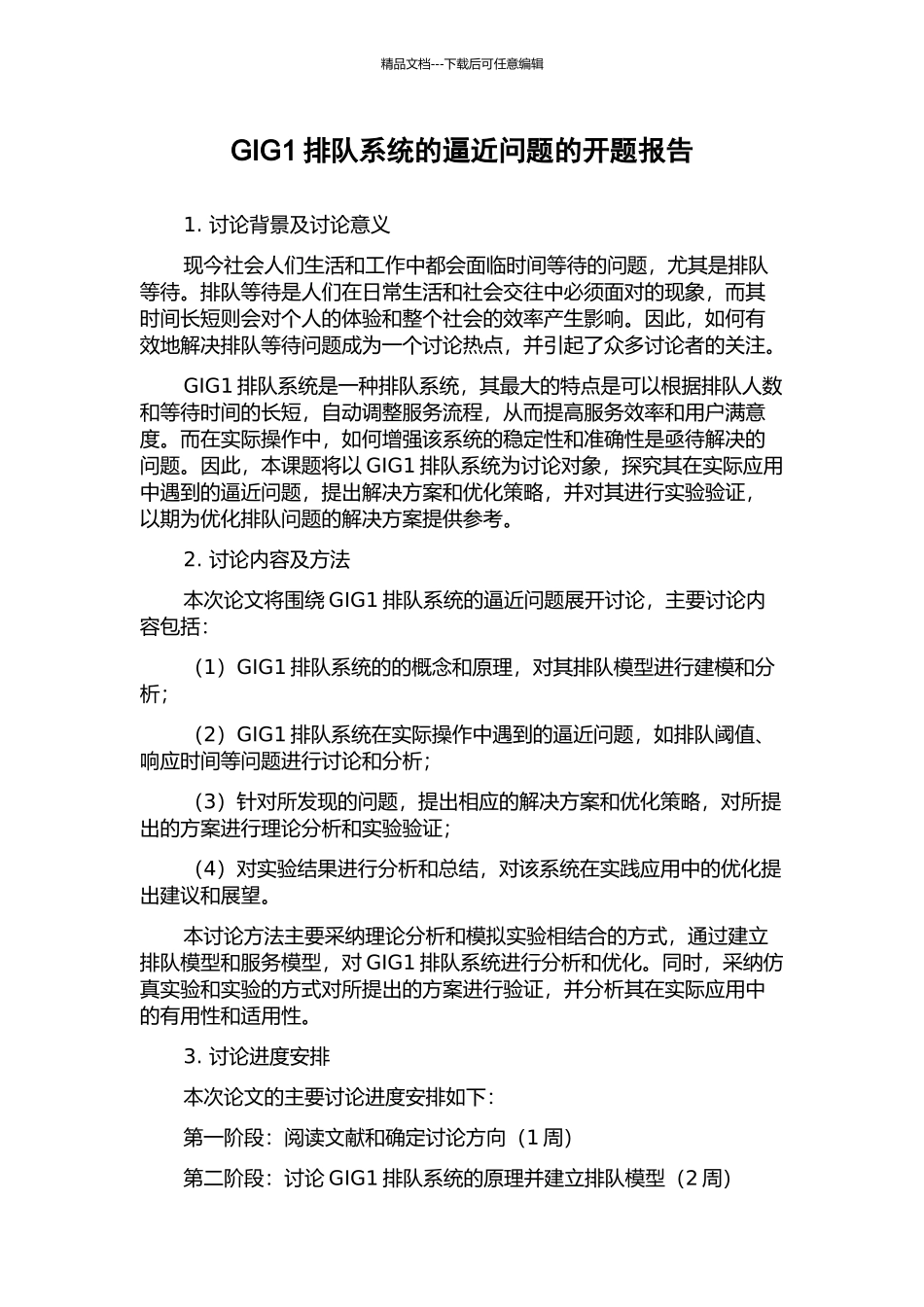 精品文档---下载后可任意编辑

GIG1 排队系统的逼近问题的开题报告

1. 讨论背景及讨论意义

现今社会人们生活和工作中都会面临时间等待的问题，尤其是排队等待。排队等待是人们在日常生活和社会交往中必须面对的现象，而其时间长短则会对个人的体验和整个社会的效率产生影响。因此，如何有效地解决排队等待问题成为一个讨论热点，并引起了众多讨论者的关注。

GIG1 排队系统是一种排队系统，其最大的特点是可以根据排队人数和等待时间的长短，自动调整服务流程，从而提高服务效率和用户满意度。而在实际操作中，如何增强该系统的稳定性和准确性是亟待解决的问题。因此，本课题将以 GIG1 排队系统为讨论对象，探究其在实际应用中遇到的逼近问题，提出解决方案和优化策略，并对其进行实验验证，以期为优化排队问题的解决方案提供参考。

2. 讨论内容及方法

本次论文将围绕 GIG1 排队系统的逼近问题展开讨论，主要讨论内容包括：

（1）GIG1 排队系统的的概念和原理，对其排队模型进行建模和分析；

（2）GIG1 排队系统在实际操作中遇到的逼近问题，如排队阈值、响应时间等问题进行讨论和分析；

（3）针对所发现的问题，提出相应的解决方案和优化策略，对所提出的方案进行理论分析和实验验证；

（4）对实验结果进行分析和总结，对该系统在实践应用中的优化提出建议和展望。

本讨论方法主要采纳理论分析和模拟实验相结合的方式，通过建立排队模型和服务模型，对 GIG1 排队系统进行分析和优化。同时，采纳仿真实验和实验的方式对所提出的方案进行验证，并分析其在实际应用中的有用性和适用性。

3. 讨论进度安排

本次论文的主要讨论进度安排如下：

第一阶段：阅读文献和确定讨论方向（1 周）

第二阶段：讨论 GIG1 排队系统的原理并建立排队模型（2 周）